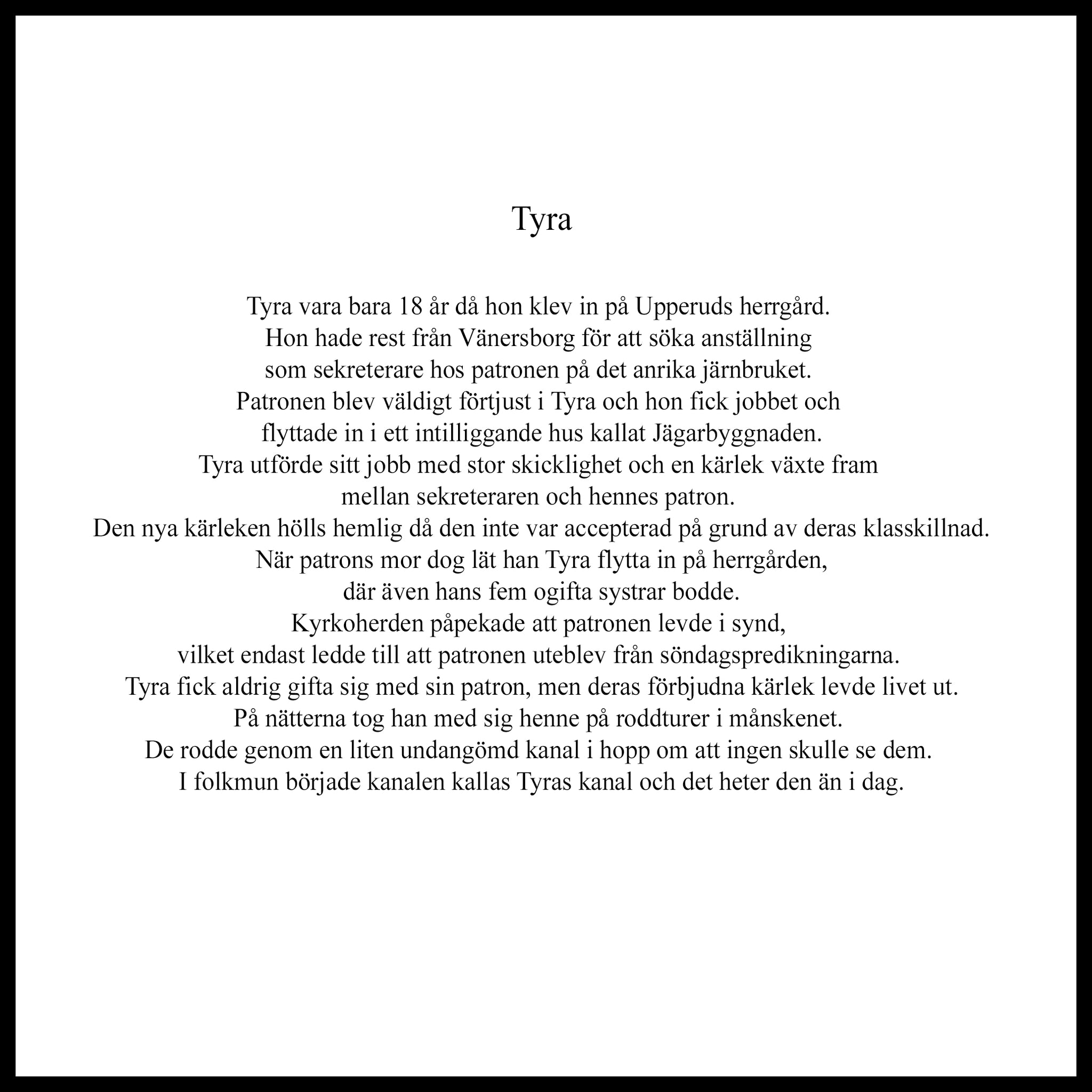 Tyra

Tyra vara bara 18 år då hon klev in på Upperuds herrgård.
Hon hade rest från Vänersborg för att söka anställning
som sekreterare hos patronen på det anrika järnbruket.
Patronen blev väldigt förtjust i Tyra och hon fick jobbet och
flyttade in i ett intilliggande hus kallat Jägarbyggnaden.
Tyra utförde sitt jobb med stor skicklighet och en kärlek växte fram
mellan sekreteraren och hennes patron.
Den nya kärleken hölls hemlig då den inte var accepterad på grund av deras klasskillnad.
När patrons mor dog lät han Tyra flytta in på herrgården,
där även hans fem ogifta systrar bodde.
Kyrkoherden påpekade att patronen levde i synd,
vilket endast ledde till att patronen uteblev från söndagspredikningarna.
Tyra fick aldrig gifta sig med sin patron, men deras förbjudna kärlek levde livet ut.
På nätterna tog han med sig henne på roddturer i månskenet.
De rodde genom en liten undangömd kanal i hopp om att ingen skulle se dem.
I folkmun började kanalen kallas Tyras kanal och det heter den än i dag.